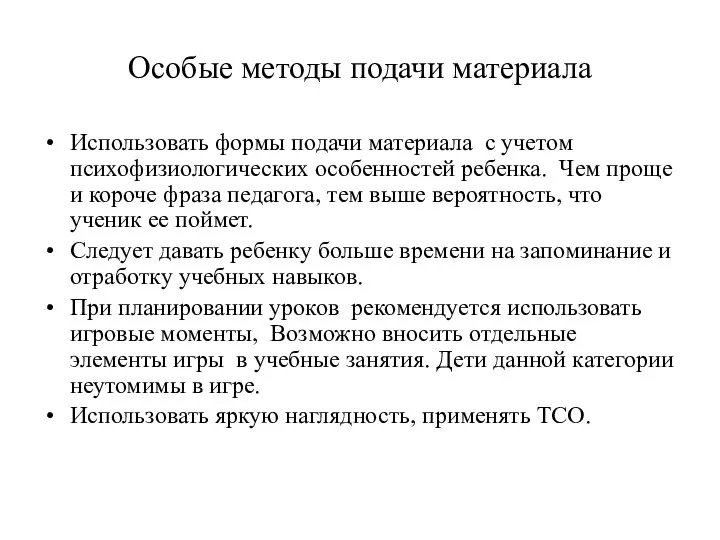 Особые методы подачи материала

• Использовать формы подачи материала с учетом психофизиологических особенностей ребенка. Чем проще и короче фраза педагога, тем выше вероятность, что ученик ее поймет.
• Следует давать ребенку больше времени на запоминание и отработку учебных навыков.
• При планировании уроков рекомендуется использовать игровые моменты, Возможно вносить отдельные элементы игры в учебные занятия. Дети данной категории неутомимы в игре.
• Использовать яркую наглядность, применять ТСО.